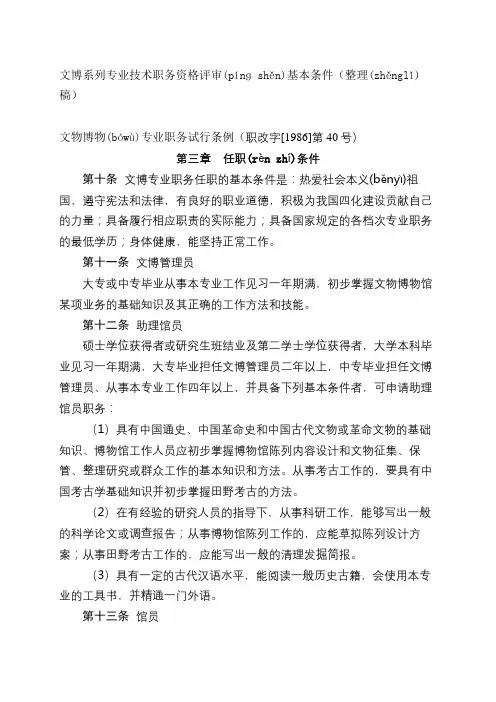 文博系列专业技术职务资格评审(píng shěn)基本条件（整理(zhěnglǐ)稿）

文物博物(bówù)专业职务试行条例（职改字[1986]第 40 号）

第三章　任职(rèn zhí)条件

第十条　文博专业职务任职的基本条件是：热爱社会本义(běnyì)祖国，遵守宪法和法律，有良好的职业道德，积极为我国四化建设贡献自己的力量；具备履行相应职责的实际能力；具备国家规定的各档次专业职务的最低学历；身体健康，能坚持正常工作。

第十一条　文博管理员

大专或中专毕业从事本专业工作见习一年期满，初步掌握文物博物馆某项业务的基础知识及其正确的工作方法和技能。

第十二条　助理馆员

硕士学位获得者或研究生班结业及第二学士学位获得者，大学本科毕业见习一年期满，大专毕业担任文博管理员二年以上，中专毕业担任文博管理员、从事本专业工作四年以上，并具备下列基本条件者，可申请助理馆员职务：

（1）具有中国通史、中国革命史和中国古代文物或革命文物的基础知识、博物馆工作人员应初步掌握博物馆陈列内容设计和文物征集、保管、整理研究或群众工作的基本知识和方法。从事考古工作的，要具有中国考古学基础知识并初步掌握田野考古的方法。

（2）在有经验的研究人员的指导下，从事科研工作，能够写出一般的科学论文或调查报告；从事博物馆陈列工作的，应能草拟陈列设计方案；从事田野考古工作的，应能写出一般的清理发掘简报。

（3）具有一定的古代汉语水平，能阅读一般历史古籍，会使用本专业的工具书，并精通一门外语。

第十三条　馆员